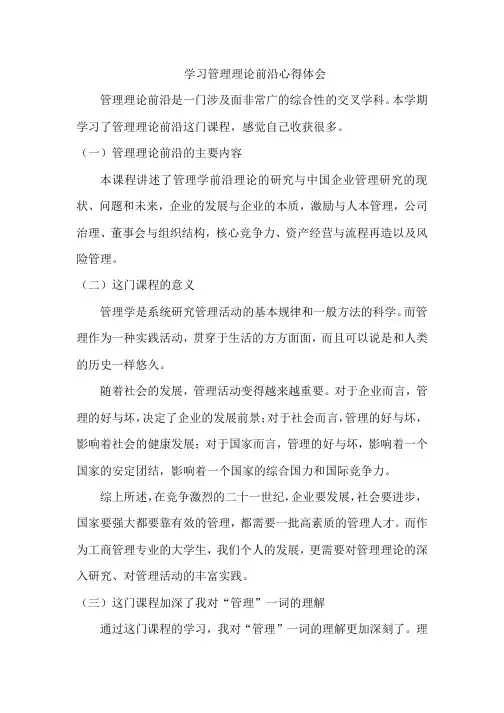 学习管理理论前沿心得体会

管理理论前沿是一门涉及面非常广的综合性的交叉学科。本学期学习了管理理论前沿这门课程，感觉自己收获很多。

（一）管理理论前沿的主要内容

本课程讲述了管理学前沿理论的研究与中国企业管理研究的现状、问题和未来，企业的发展与企业的本质，激励与人本管理，公司治理、董事会与组织结构，核心竞争力、资产经营与流程再造以及风险管理。

（二）这门课程的意义

管理学是系统研究管理活动的基本规律和一般方法的科学。而管理作为一种实践活动，贯穿于生活的方方面面，而且可以说是和人类的历史一样悠久。

随着社会的发展，管理活动变得越来越重要。对于企业而言，管理的好与坏，决定了企业的发展前景；对于社会而言，管理的好与坏，影响着社会的健康发展；对于国家而言，管理的好与坏，影响着一个国家的安定团结，影响着一个国家的综合国力和国际竞争力。

综上所述，在竞争激烈的二十一世纪，企业要发展，社会要进步，国家要强大都要靠有效的管理，都需要一批高素质的管理人才。而作为工商管理专业的大学生，我们个人的发展，更需要对管理理论的深入研究、对管理活动的丰富实践。

（三）这门课程加深了我对“管理”一词的理解

通过这门课程的学习，我对“管理”一词的理解更加深刻了。理